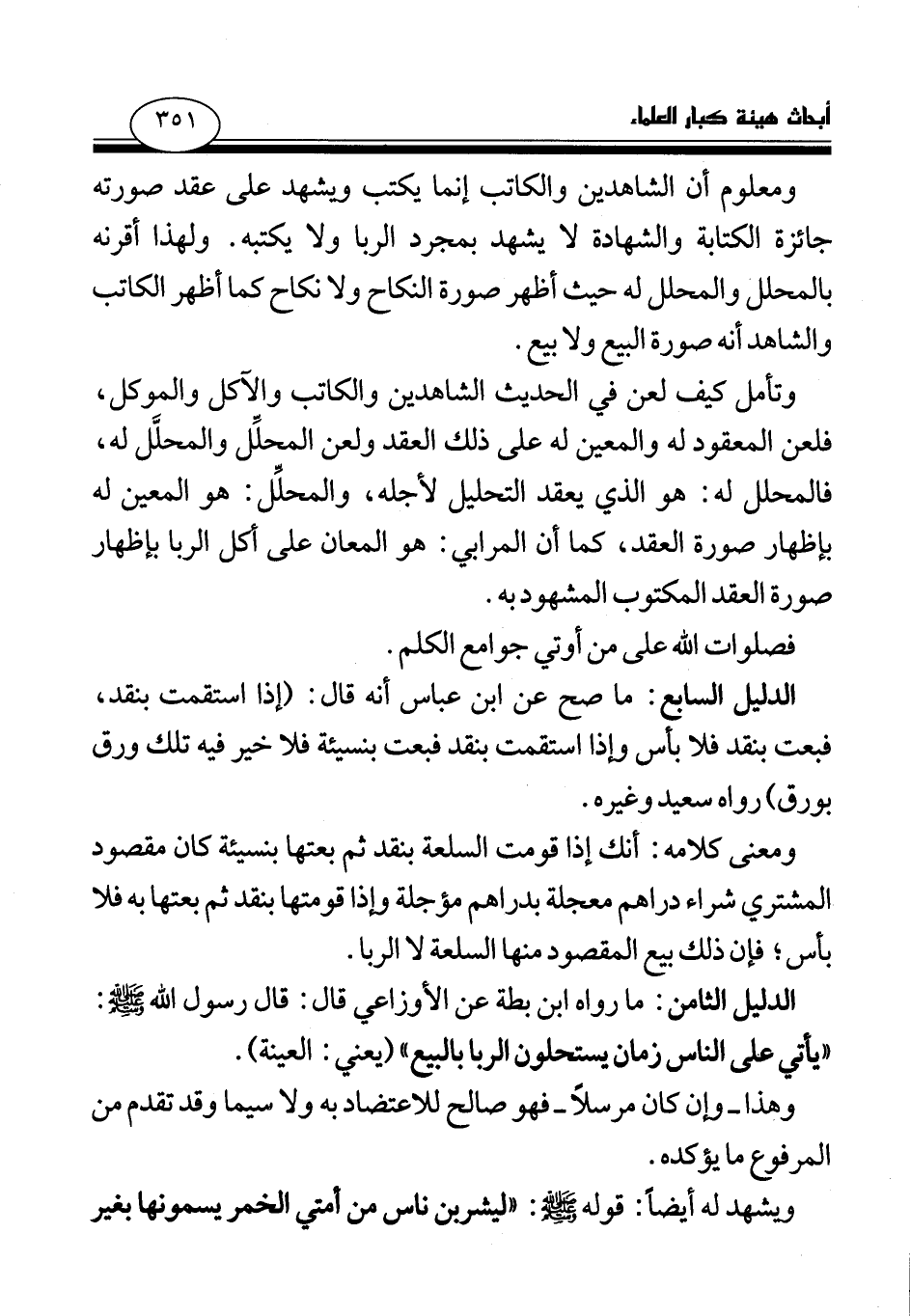 أبحاث هيئة كبار العلماء

٣٥١

ومعلوم أن الشاهدين والكاتب إنما يكتب ويشهد على عقد صورته جائزة الكتابة والشهادة لا يشهد بمجرد الربا ولا يكتبه. ولهذا أقرنه بالمحلل والمحلل له حيث أظهر صورة النكاح ولا نكاح كما أظهر الكاتب والشاهد أنه صورة البيع ولا بيع.

وتأمل كيف لعن في الحديث الشاهدين والكاتب والآكل والموكل، فلعن المعقود له والمعين له على ذلك العقد ولعن المحلِّل والمحلَّل له، فالمحلل له: هو الذي يعقد التحليل لأجله، والمحلِّل: هو المعين له بإظهار صورة العقد، كما أن المرابي: هو المعان على أكل الربا بإظهار صورة العقد المكتوب المشهود به.

فصلوات الله على من أوتي جوامع الكلم.

الدليل السابع: ما صح عن ابن عباس أنه قال: (إذا استقمت بنقد، فبعت بنقد فلا بأس وإذا استقمت بنقد فبعت بنسيئة فلا خير فيه تلك ورق بورق) رواه سعيد وغيره.

ومعنى كلامه: أنك إذا قومت السلعة بنقد ثم بعتها بنسيئة كان مقصود المشتري شراء دراهم معجلة بدراهم مؤجلة وإذا قومتها بنقد ثم بعتها به فلا بأس؛ فإن ذلك بيع المقصود منها السلعة لا الربا.

الدليل الثامن: ما رواه ابن بطة عن الأوزاعي قال: قال رسول الله ﷺ: «يأتي على الناس زمان يستحلون الربا بالبيع» (يعني: العينة).

وهذا ـ وإن كان مرسلاً ـ فهو صالح للاعتضاد به ولا سيما وقد تقدم من المرفوع ما يؤكده.

ويشهد له أيضاً: قوله ﷺ: «ليشربن ناس من أمتي الخمر يسمونها بغير